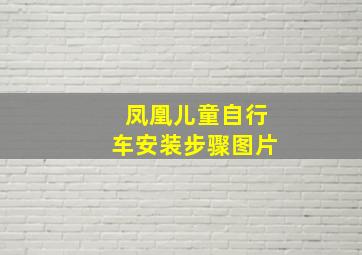 凤凰儿童自行车安装步骤图片